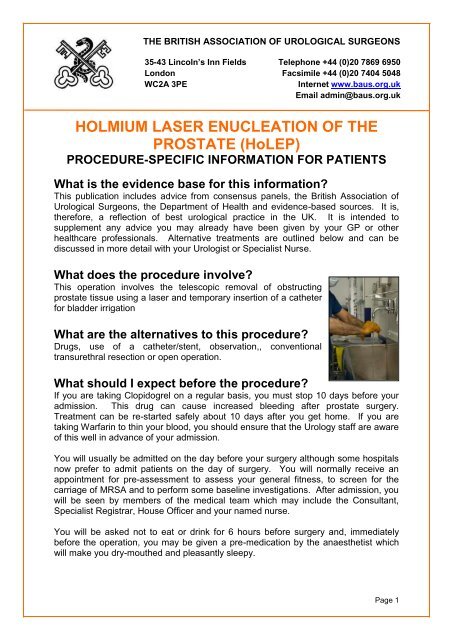 THE BRITISH ASSOCIATION OF UROLOGICAL SURGEONS

35-43 Lincoln's Inn Fields
London
WC2A 3PE

Telephone +44 (0)20 7869 6950
Facsimile +44 (0)20 7404 5048
Internet www.baus.org.uk
Email admin@baus.org.uk

HOLMIUM LASER ENUCLEATION OF THE PROSTATE (HoLEP)
PROCEDURE-SPECIFIC INFORMATION FOR PATIENTS

What is the evidence base for this information?
This publication includes advice from consensus panels, the British Association of Urological Surgeons, the Department of Health and evidence-based sources. It is, therefore, a reflection of best urological practice in the UK. It is intended to supplement any advice you may already have been given by your GP or other healthcare professionals. Alternative treatments are outlined below and can be discussed in more detail with your Urologist or Specialist Nurse.

What does the procedure involve?
This operation involves the telescopic removal of obstructing prostate tissue using a laser and temporary insertion of a catheter for bladder irrigation

What are the alternatives to this procedure?
Drugs, use of a catheter/stent, observation,, conventional transurethral resection or open operation.

What should I expect before the procedure?
If you are taking Clopidogrel on a regular basis, you must stop 10 days before your admission. This drug can cause increased bleeding after prostate surgery. Treatment can be re-started safely about 10 days after you get home. If you are taking Warfarin to thin your blood, you should ensure that the Urology staff are aware of this well in advance of your admission.

You will usually be admitted on the day before your surgery although some hospitals now prefer to admit patients on the day of surgery. You will normally receive an appointment for pre-assessment to assess your general fitness, to screen for the carriage of MRSA and to perform some baseline investigations. After admission, you will be seen by members of the medical team which may include the Consultant, Specialist Registrar, House Officer and your named nurse.

You will be asked not to eat or drink for 6 hours before surgery and, immediately before the operation, you may be given a pre-medication by the anaesthetist which will make you dry-mouthed and pleasantly sleepy.

Page 1